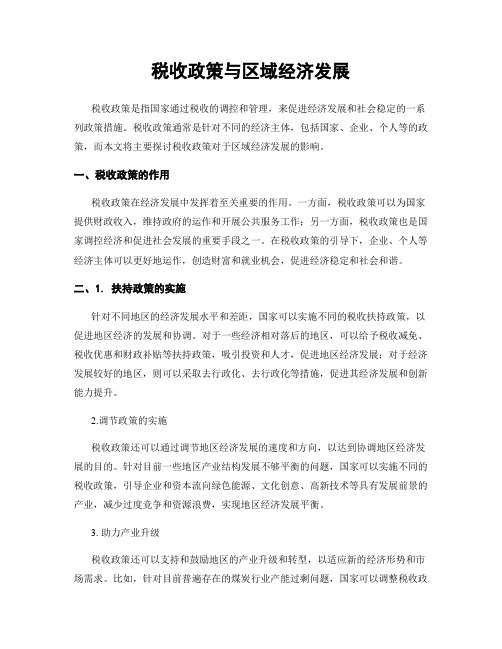 税收政策与区域经济发展

税收政策是指国家通过税收的调控和管理，来促进经济发展和社会稳定的一系列政策措施。税收政策通常是针对不同的经济主体，包括国家、企业、个人等的政策，而本文将主要探讨税收政策对于区域经济发展的影响。

一、税收政策的作用

税收政策在经济发展中发挥着至关重要的作用。一方面，税收政策可以为国家提供财政收入，维持政府的运作和开展公共服务工作；另一方面，税收政策也是国家调控经济和促进社会发展的重要手段之一。在税收政策的引导下，企业、个人等经济主体可以更好地运作，创造财富和就业机会，促进经济稳定和社会和谐。

二、1. 扶持政策的实施

针对不同地区的经济发展水平和差距，国家可以实施不同的税收扶持政策，以促进地区经济的发展和协调。对于一些经济相对落后的地区，可以给予税收减免、税收优惠和财政补贴等扶持政策，吸引投资和人才，促进地区经济发展；对于经济发展较好的地区，则可以采取去行政化、去行政化等措施，促进其经济发展和创新能力提升。

2.调节政策的实施

税收政策还可以通过调节地区经济发展的速度和方向，以达到协调地区经济发展的目的。针对目前一些地区产业结构发展不够平衡的问题，国家可以实施不同的税收政策，引导企业和资本流向绿色能源、文化创意、高新技术等具有发展前景的产业，减少过度竞争和资源浪费，实现地区经济发展平衡。

3. 助力产业升级

税收政策还可以支持和鼓励地区的产业升级和转型，以适应新的经济形势和市场需求。比如，针对目前普遍存在的煤炭行业产能过剩问题，国家可以调整税收政